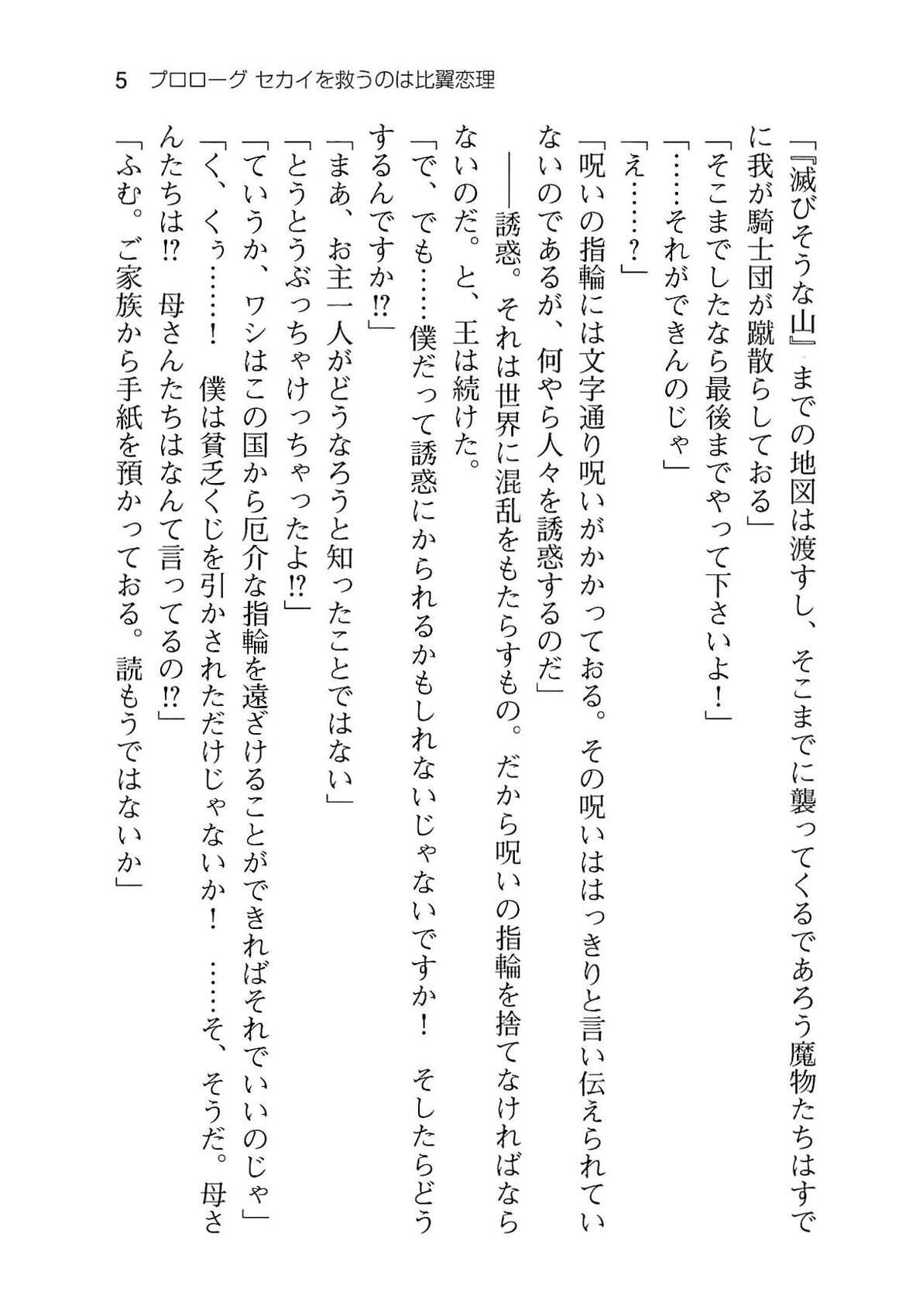 5　プロローグ セカイを救うのは比翼恋理

『滅びそうな山』までの地図は渡すし、そこまでに襲ってくるであろう魔物たちはすでに我が騎士団が蹴散らしておる」

「そこまでしたなら最後までやって下さいよ！」

「……それができんのじゃ」

「え……？」

「呪いの指輪には文字通り呪いがかかっておる。その呪いははっきりと言い伝えられていないのであるが、何やら人々を誘惑するのだ」

――誘惑。それは世界に混乱をもたらすもの。だから呪いの指輪を捨てなければならないのだ。と、王は続けた。

「で、でも……僕だって誘惑にかられるかもしれないじゃないですか！　そしたらどうするんですか⁉」

「まあ、お主一人がどうなろうと知ったことではない」

「とうとうぶっちゃけっちゃったよ⁉」

「ていうか、ワシはこの国から厄介な指輪を遠ざけることができればそれでいいのじゃ」

「く、くぅ……！　僕は貧乏くじを引かされただけじゃないか！　……そ、そうだ。母さんたちは⁉　母さんたちはなんて言ってるの⁉」

「ふむ。ご家族から手紙を預かっておる。読もうではないか」